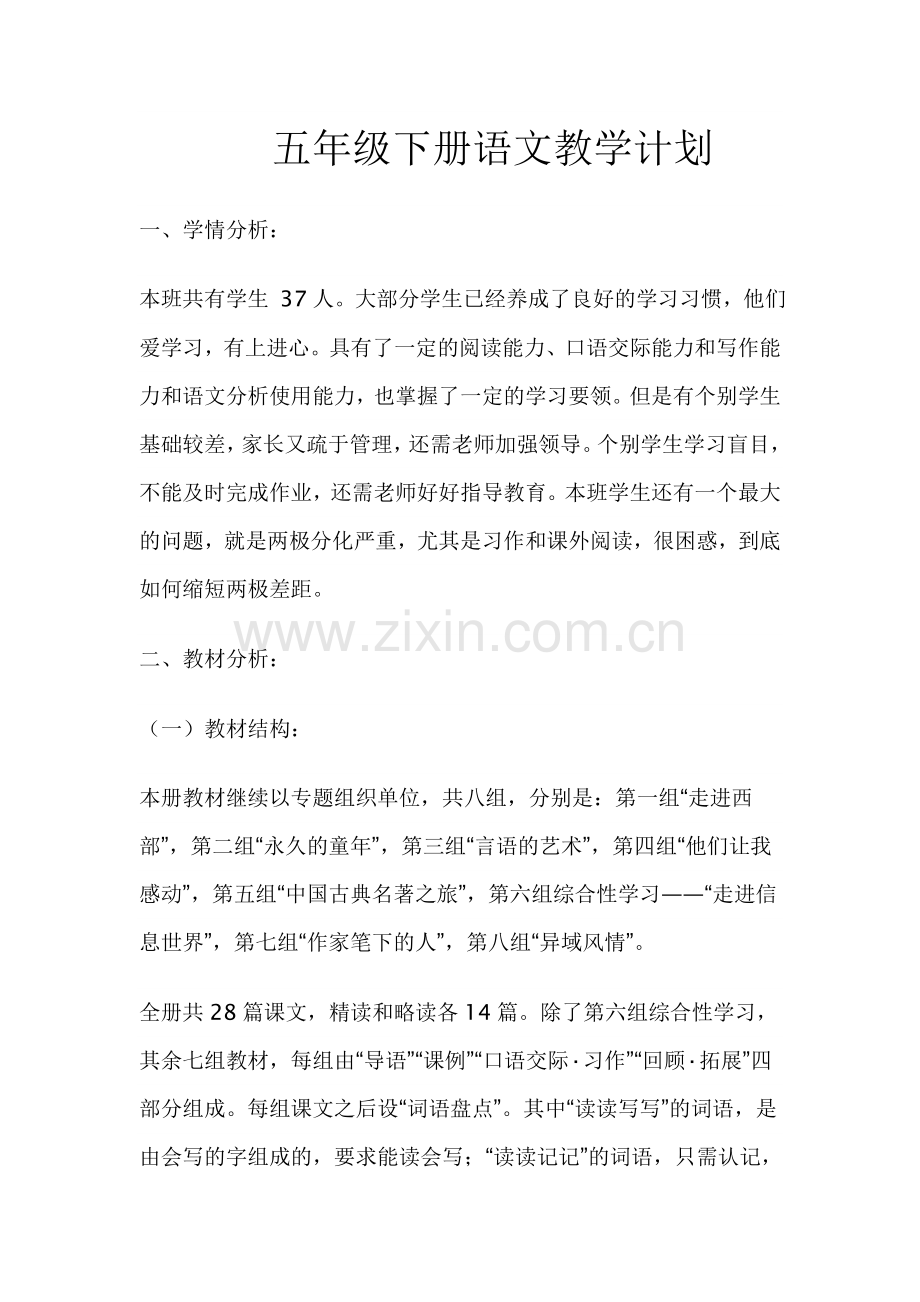 五年级下册语文教学计划

一、学情分析：

本班共有学生 37 人。大部分学生已经养成了良好的学习习惯，他们爱学习，有上进心。具有了一定的阅读能力、口语交际能力和写作能力和语文分析使用能力，也掌握了一定的学习要领。但是有个别学生基础较差，家长又疏于管理，还需老师加强领导。个别学生学习盲目，不能及时完成作业，还需老师好好指导教育。本班学生还有一个最大的问题，就是两极分化严重，尤其是习作和课外阅读，很困惑，到底如何缩短两极差距。

www.zixin.com.cn

二、教材分析：

（一）教材结构：

本册教材继续以专题组织单位，共八组，分别是：第一组“走进西部”，第二组“永久的童年”，第三组“言语的艺术”，第四组“他们让我感动”，第五组“中国古典名著之旅”，第六组综合性学习——“走进信息世界”，第七组“作家笔下的人”，第八组“异域风情”。

全册共 28 篇课文，精读和略读各 14 篇。除了第六组综合性学习，其余七组教材，每组由“导语”“课例”“口语交际·习作”“回顾·拓展”四部分组成。每组课文之后设“词语盘点”。其中“读读写写”的词语，是由会写的字组成的，要求能读会写；“读读记记”的词语，只需认记，